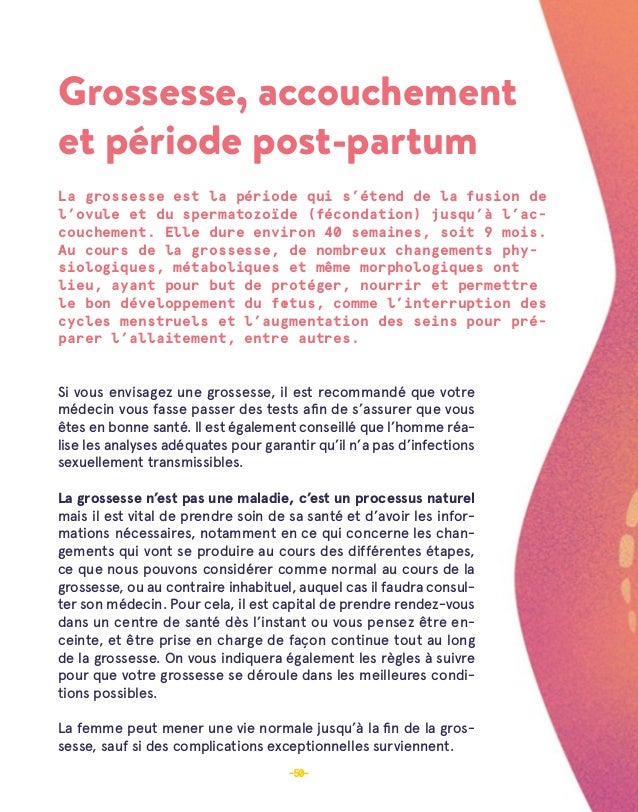 Grossesse, accouchement et période post-partum

La grossesse est la période qui s'étend de la fusion de l'ovule et du spermatozoïde (fécondation) jusqu'à l'accouchement. Elle dure environ 40 semaines, soit 9 mois. Au cours de la grossesse, de nombreux changements physiologiques, métaboliques et même morphologiques ont lieu, ayant pour but de protéger, nourrir et permettre le bon développement du fœtus, comme l'interruption des cycles menstruels et l'augmentation des seins pour préparer l'allaitement, entre autres.

Si vous envisagez une grossesse, il est recommandé que votre médecin vous fasse passer des tests afin de s'assurer que vous êtes en bonne santé. Il est également conseillé que l'homme réalise les analyses adéquates pour garantir qu'il n'a pas d'infections sexuellement transmissibles.

La grossesse n'est pas une maladie, c'est un processus naturel mais il est vital de prendre soin de sa santé et d'avoir les informations nécessaires, notamment en ce qui concerne les changements qui vont se produire au cours des différentes étapes, ce que nous pouvons considérer comme normal au cours de la grossesse, ou au contraire inhabituel, auquel cas il faudra consulter son médecin. Pour cela, il est capital de prendre rendez-vous dans un centre de santé dès l'instant ou vous pensez être enceinte, et être prise en charge de façon continue tout au long de la grossesse. On vous indiquera également les règles à suivre pour que votre grossesse se déroule dans les meilleures conditions possibles.

La femme peut mener une vie normale jusqu'à la fin de la grossesse, sauf si des complications exceptionnelles surviennent.

-50-